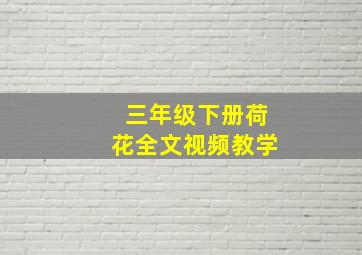 三年级下册荷花全文视频教学